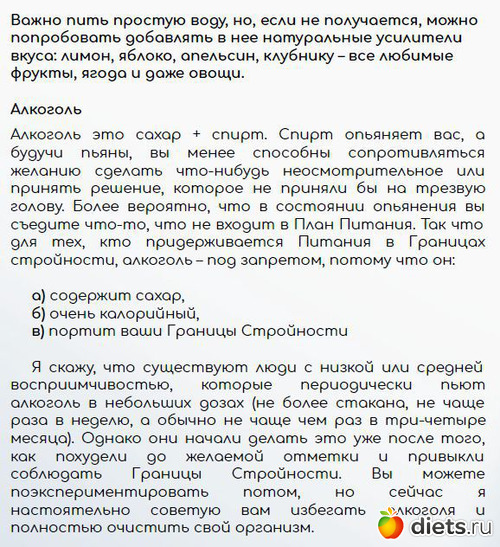 Важно пить простую воду, но, если не получается, можно попробовать добавлять в нее натуральные усилители вкуса: лимон, яблоко, апельсин, клубнику – все любимые фрукты, ягода и даже овощи.

Алкоголь

Алкоголь это сахар + спирт. Спирт опьяняет вас, а будучи пьяны, вы менее способны сопротивляться желанию сделать что-нибудь неосмотрительное или принять решение, которое не приняли бы на трезвую голову. Более вероятно, что в состоянии опьянения вы съедите что-то, что не входит в План Питания. Так что для тех, кто придерживается Питания в Границах стройности, алкоголь – под запретом, потому что он:

а) содержит сахар,
б) очень калорийный,
в) портит ваши Границы Стройности

Я скажу, что существуют люди с низкой или средней восприимчивостью, которые периодически пьют алкоголь в небольших дозах (не более стакана, не чаще раза в неделю, а обычно не чаще чем раз в три-четыре месяца). Однако они начали делать это уже после того, как похудели до желаемой отметки и привыкли соблюдать Границы Стройности. Вы можете поэкспериментировать потом, но сейчас я настоятельно советую вам избегать алкоголя и полностью очистить свой организм.

diets.ru